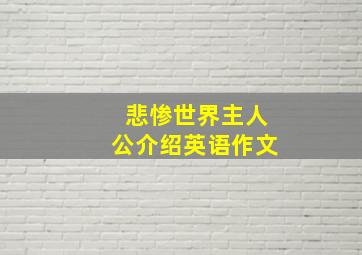 悲惨世界主人公介绍英语作文